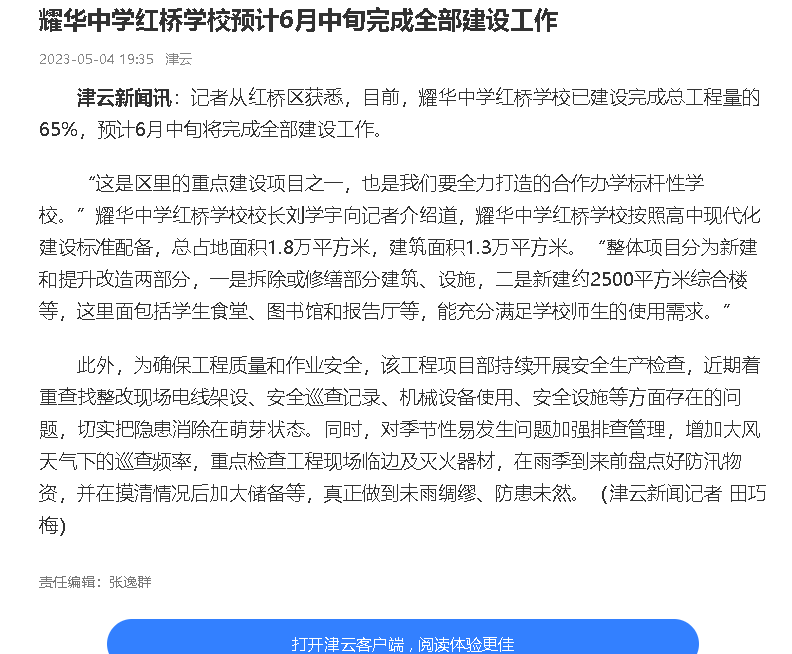 耀华中学红桥学校预计6月中旬完成全部建设工作

2023-05-04 19:35 津云

津云新闻讯：记者从红桥区获悉，目前，耀华中学红桥学校已建设完成总工程量的65%，预计6月中旬将完成全部建设工作。

“这是区里的重点建设项目之一，也是我们要全力打造的合作办学标杆性学校。”耀华中学红桥学校校长刘学宇向记者介绍道，耀华中学红桥学校按照高中现代化建设标准配备，总占地面积1.8万平方米，建筑面积1.3万平方米。“整体项目分为新建和提升改造两部分，一是拆除或修缮部分建筑、设施，二是新建约2500平方米综合楼等，这里面包括学生食堂、图书馆和报告厅等，能充分满足学校师生的使用需求。”

此外，为确保工程质量和作业安全，该工程项目部持续开展安全生产检查，近期着重查找整改现场电线架设、安全巡查记录、机械设备使用、安全设施等方面存在的问题，切实把隐患消除在萌芽状态。同时，对季节性易发生问题加强排查管理，增加大风天气下的巡查频率，重点检查工程现场临边及灭火器材，在雨季到来前盘点好防汛物资，并在摸清情况后加大储备等，真正做到未雨绸缪、防患未然。（津云新闻记者 田巧梅)

责任编辑：张逸群

打开津云客户端，阅读体验更佳